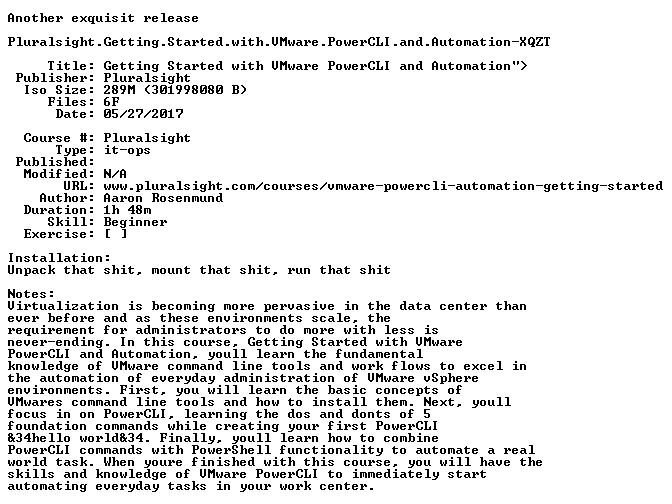 Another exquisit release

Pluralsight.Getting.Started.with.VMware.PowerCLI.and.Automation-XQZT

Title: Getting Started with VMware PowerCLI and Automation">
Publisher: Pluralsight
Iso Size: 289M (301998080 B)
Files: 6F
Date: 05/27/2017

Course #: Pluralsight
Type: it-ops
Published:
Modified: N/A
URL: www.pluralsight.com/courses/vmware-powercli-automation-getting-started
Author: Aaron Rosenmund
Duration: 1h 48m
Skill: Beginner
Exercise: [ ]

Installation:
Unpack that shit, mount that shit, run that shit

Notes:
Virtualization is becoming more pervasive in the data center than ever before and as these environments scale, the requirement for administrators to do more with less is never-ending. In this course, Getting Started with VMware PowerCLI and Automation, youll learn the fundamental knowledge of VMware command line tools and work flows to excel in the automation of everyday administration of VMware vSphere environments. First, you will learn the basic concepts of VMwares command line tools and how to install them. Next, youll focus in on PowerCLI, learning the dos and donts of 5 foundation commands while creating your first PowerCLI &34hello world&34. Finally, youll learn how to combine PowerCLI commands with PowerShell functionality to automate a real world task. When youre finished with this course, you will have the skills and knowledge of VMware PowerCLI to immediately start automating everyday tasks in your work center.